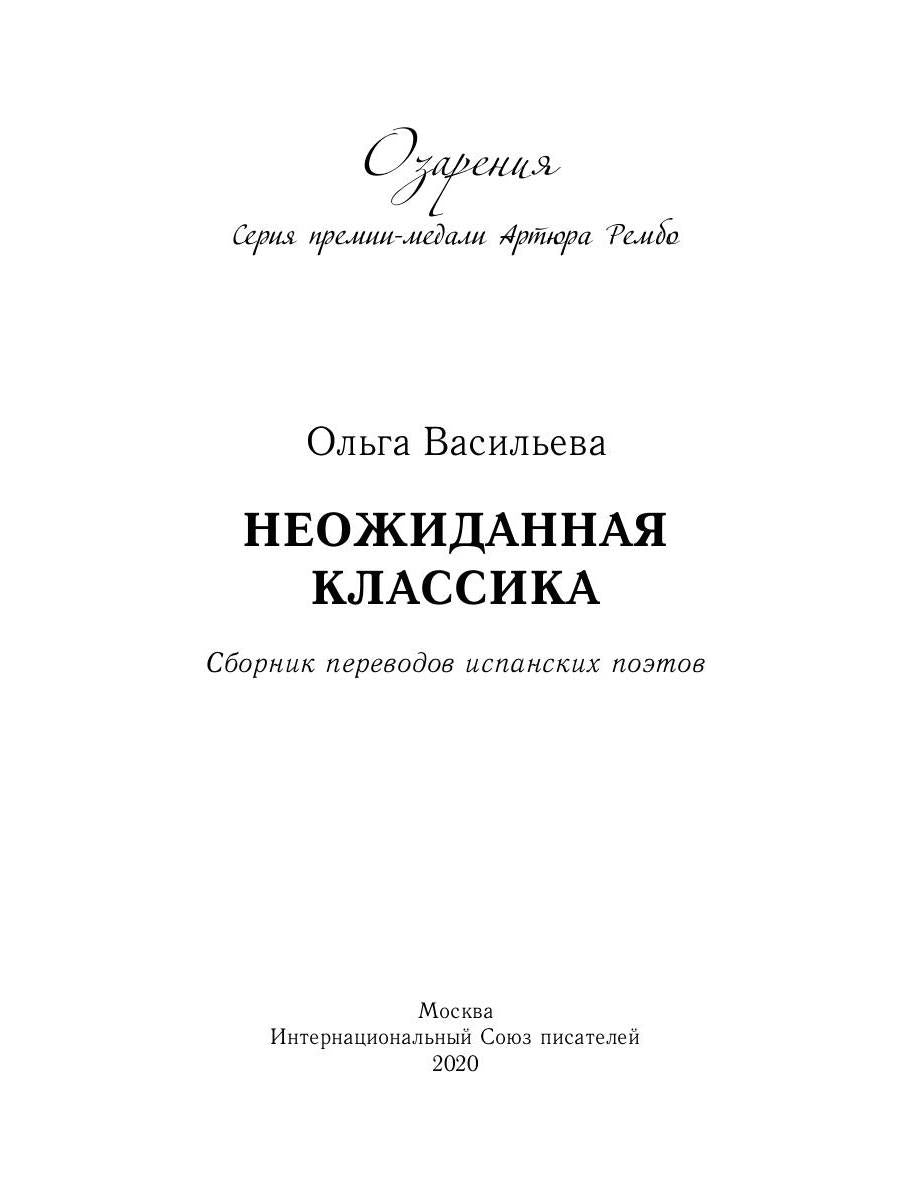 Озарения
Серия премии-медали Артюра Рембо

Ольга Васильева

НЕОЖИДАННАЯ КЛАССИКА

Сборник переводов испанских поэтов

Москва
Интернациональный Союз писателей
2020